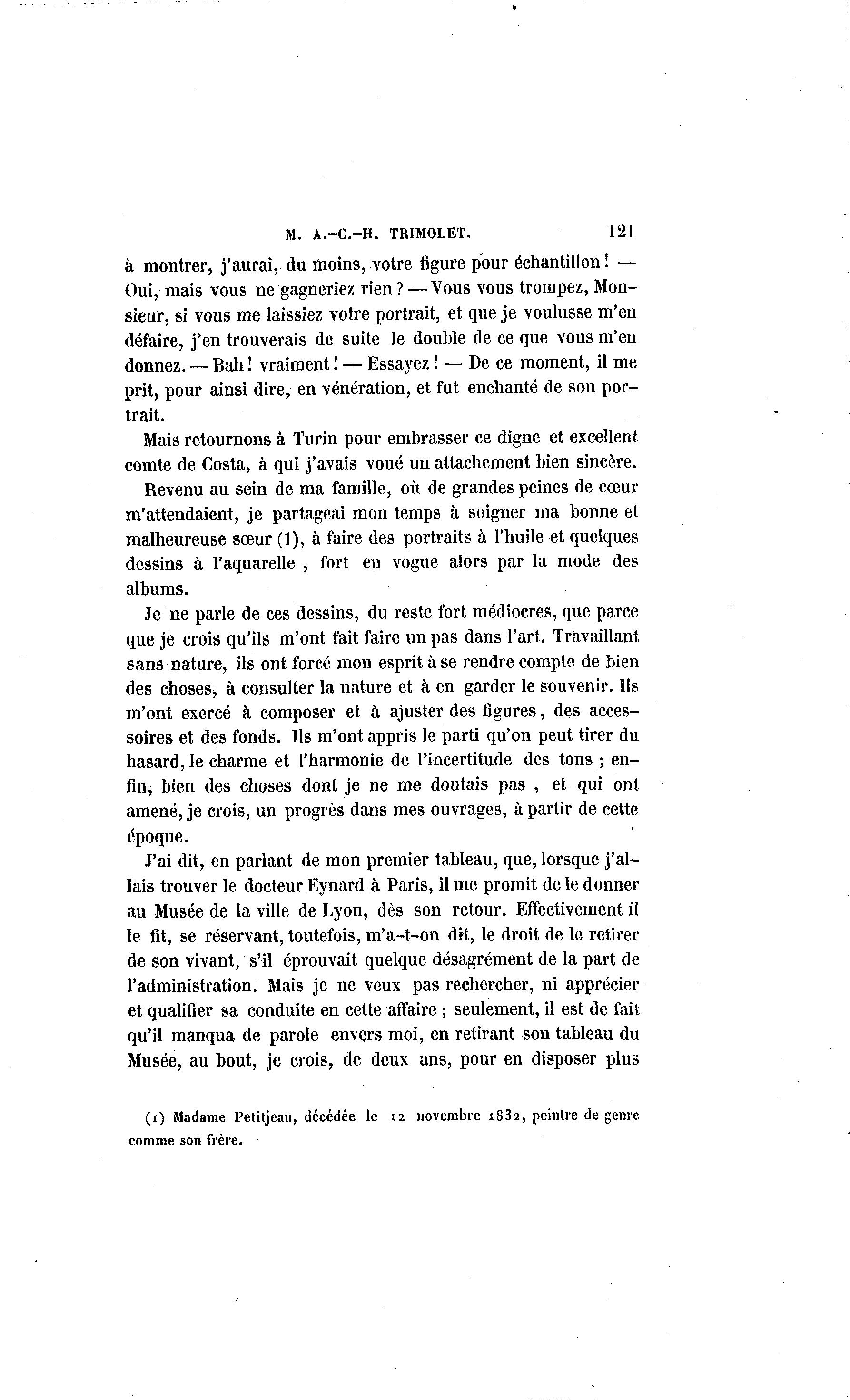 M. A.-C.-H. TRIMOLET. 121

à montrer, j'aurai, du moins, votre figure pour échantillon ! — Oui, mais vous ne gagneriez rien ? — Vous vous trompez, Monsieur, si vous me laissiez votre portrait, et que je voulusse m'en défaire, j'en trouverais de suite le double de ce que vous m'en donnez. — Bah ! vraiment ! — Essayez ! — De ce moment, il me prit, pour ainsi dire, en vénération, et fut enchanté de son portrait.

Mais retournons à Turin pour embrasser ce digne et excellent comte de Costa, à qui j'avais voué un attachement bien sincère.

Revenu au sein de ma famille, où de grandes peines de cœur m'attendaient, je partageai mon temps à soigner ma bonne et malheureuse sœur (1), à faire des portraits à l'huile et quelques dessins à l'aquarelle , fort en vogue alors par la mode des albums.

Je ne parle de ces dessins, du reste fort médiocres, que parce que je crois qu'ils m'ont fait faire un pas dans l'art. Travaillant sans nature, ils ont forcé mon esprit à se rendre compte de bien des choses, à consulter la nature et à en garder le souvenir. Ils m'ont exercé à composer et à ajuster des figures, des accessoires et des fonds. Ils m'ont appris le parti qu'on peut tirer du hasard, le charme et l'harmonie de l'incertitude des tons ; enfin, bien des choses dont je ne me doutais pas , et qui ont amené, je crois, un progrès dans mes ouvrages, à partir de cette époque.

J'ai dit, en parlant de mon premier tableau, que, lorsque j'allais trouver le docteur Eynard à Paris, il me promit de le donner au Musée de la ville de Lyon, dès son retour. Effectivement il le fit, se réservant, toutefois, m'a-t-on dit, le droit de le retirer de son vivant, s'il éprouvait quelque désagrément de la part de l'administration. Mais je ne veux pas rechercher, ni apprécier et qualifier sa conduite en cette affaire ; seulement, il est de fait qu'il manqua de parole envers moi, en retirant son tableau du Musée, au bout, je crois, de deux ans, pour en disposer plus

(1) Madame Petitjean, décédée le 12 novembre 1832, peintre de genre comme son frère.